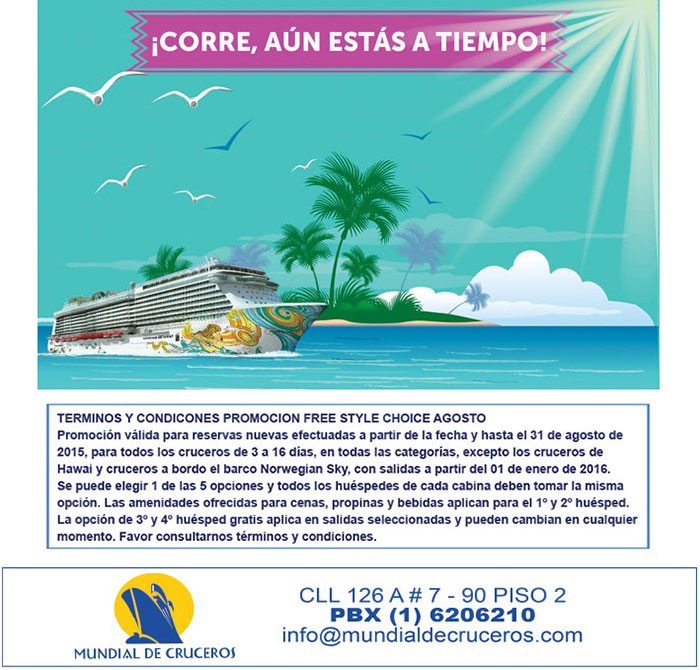 ¡CORRE, AÚN ESTÁS A TIEMPO!

TERMINOS Y CONDICONES PROMOCION FREE STYLE CHOICE AGOSTO
Promoción válida para reservas nuevas efectuadas a partir de la fecha y hasta el 31 de agosto de 2015, para todos los cruceros de 3 a 16 días, en todas las categorías, excepto los cruceros de Hawai y cruceros a bordo el barco Norwegian Sky, con salidas a partir del 01 de enero de 2016. Se puede elegir 1 de las 5 opciones y todos los huéspedes de cada cabina deben tomar la misma opción. Las amenidades ofrecidas para cenas, propinas y bebidas aplican para el 1º y 2º huésped. La opción de 3º y 4º huésped gratis aplica en salidas seleccionadas y pueden cambian en cualquier momento. Favor consultarnos términos y condiciones.

MUNDIAL DE CRUCEROS

CLL 126 A # 7 - 90 PISO 2
PBX (1) 6206210
info@mundialdecruceros.com